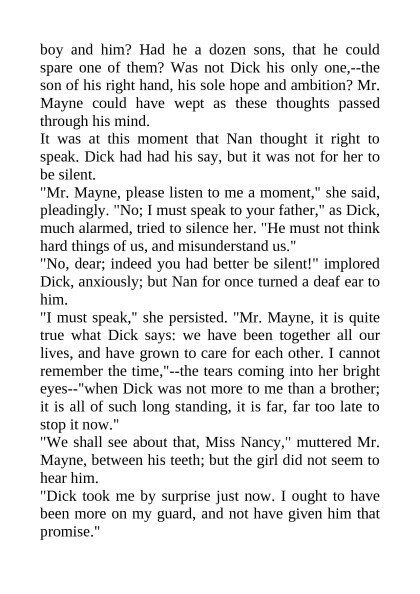 boy and him? Had he a dozen sons, that he could spare one of them? Was not Dick his only one,--the son of his right hand, his sole hope and ambition? Mr. Mayne could have wept as these thoughts passed through his mind.
It was at this moment that Nan thought it right to speak. Dick had had his say, but it was not for her to be silent.
"Mr. Mayne, please listen to me a moment," she said, pleadingly. "No; I must speak to your father," as Dick, much alarmed, tried to silence her. "He must not think hard things of us, and misunderstand us."
"No, dear; indeed you had better be silent!" implored Dick, anxiously; but Nan for once turned a deaf ear to him.
"I must speak," she persisted. "Mr. Mayne, it is quite true what Dick says: we have been together all our lives, and have grown to care for each other. I cannot remember the time,"--the tears coming into her bright eyes--"when Dick was not more to me than a brother; it is all of such long standing, it is far, far too late to stop it now."
"We shall see about that, Miss Nancy," muttered Mr. Mayne, between his teeth; but the girl did not seem to hear him.
"Dick took me by surprise just now. I ought to have been more on my guard, and not have given him that promise."